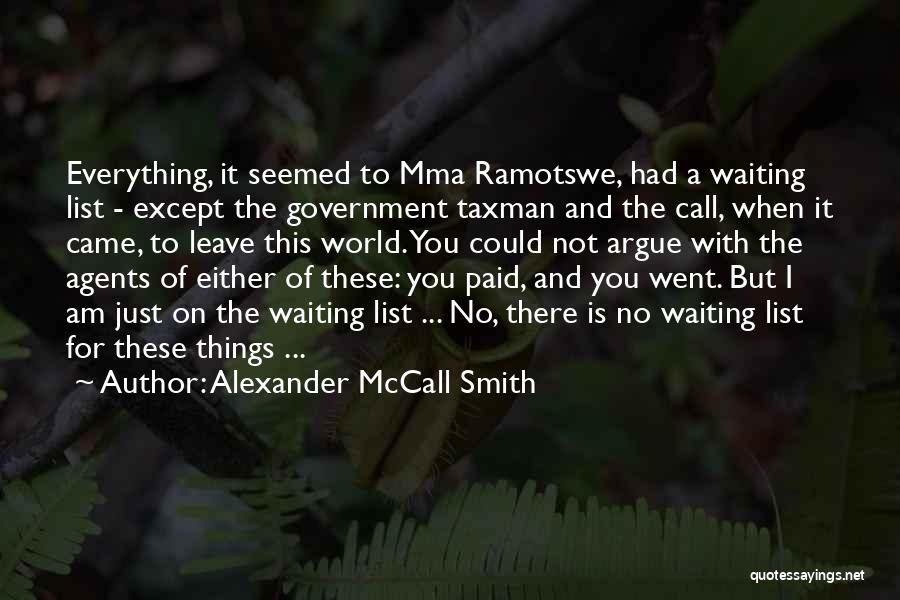 Everything, it seemed to Mma Ramotswe, had a waiting list - except the government taxman and the call, when it came, to leave this world. You could not argue with the agents of either of these: you paid, and you went. But I am just on the waiting list ... No, there is no waiting list for these things ...

~ Author: Alexander McCall Smith

quotessayings.net